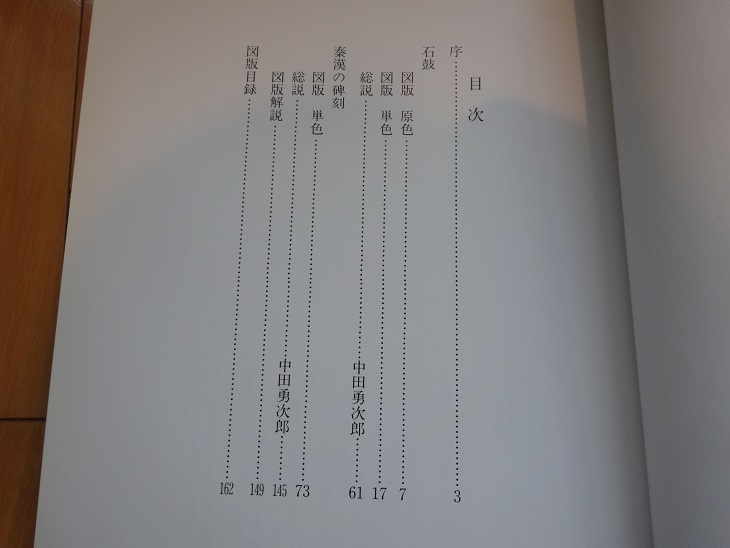 目次

序 3

石鼓

図版 原色 7

図版 単色 17

総説 中田勇次郎 61

秦漢の碑刻

図版 単色 73

総説 中田勇次郎 145

図版解説 149

図版目録 162